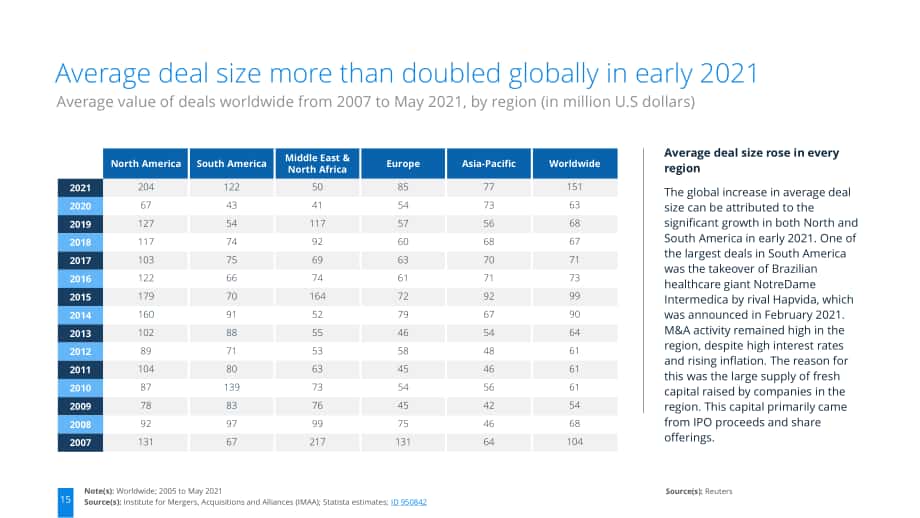 Average deal size more than doubled globally in early 2021

Average value of deals worldwide from 2007 to May 2021, by region (in million U.S dollars)

|  | North America | South America | Middle East & North Africa | Europe | Asia-Pacific | Worldwide |
|---|---|---|---|---|---|---|
| 2021 | 204 | 122 | 50 | 85 | 77 | 151 |
| 2020 | 67 | 43 | 41 | 54 | 73 | 63 |
| 2019 | 127 | 54 | 117 | 57 | 56 | 68 |
| 2018 | 117 | 74 | 92 | 60 | 68 | 67 |
| 2017 | 103 | 75 | 69 | 63 | 70 | 71 |
| 2016 | 122 | 66 | 74 | 61 | 71 | 73 |
| 2015 | 179 | 70 | 164 | 72 | 92 | 99 |
| 2014 | 160 | 91 | 52 | 79 | 67 | 90 |
| 2013 | 102 | 88 | 55 | 46 | 54 | 64 |
| 2012 | 89 | 71 | 53 | 58 | 48 | 61 |
| 2011 | 104 | 80 | 63 | 45 | 46 | 61 |
| 2010 | 87 | 139 | 73 | 54 | 56 | 61 |
| 2009 | 78 | 83 | 76 | 45 | 42 | 54 |
| 2008 | 92 | 97 | 99 | 75 | 46 | 68 |
| 2007 | 131 | 67 | 217 | 131 | 64 | 104 |

Average deal size rose in every region

The global increase in average deal size can be attributed to the significant growth in both North and South America in early 2021. One of the largest deals in South America was the takeover of Brazilian healthcare giant NotreDame Intermedica by rival Hapvida, which was announced in February 2021. M&A activity remained high in the region, despite high interest rates and rising inflation. The reason for this was the large supply of fresh capital raised by companies in the region. This capital primarily came from IPO proceeds and share offerings.

15

Note(s): Worldwide; 2005 to May 2021
Source(s): Institute for Mergers, Acquisitions and Alliances (IMAA); Statista estimates; ID 950842

Source(s): Reuters